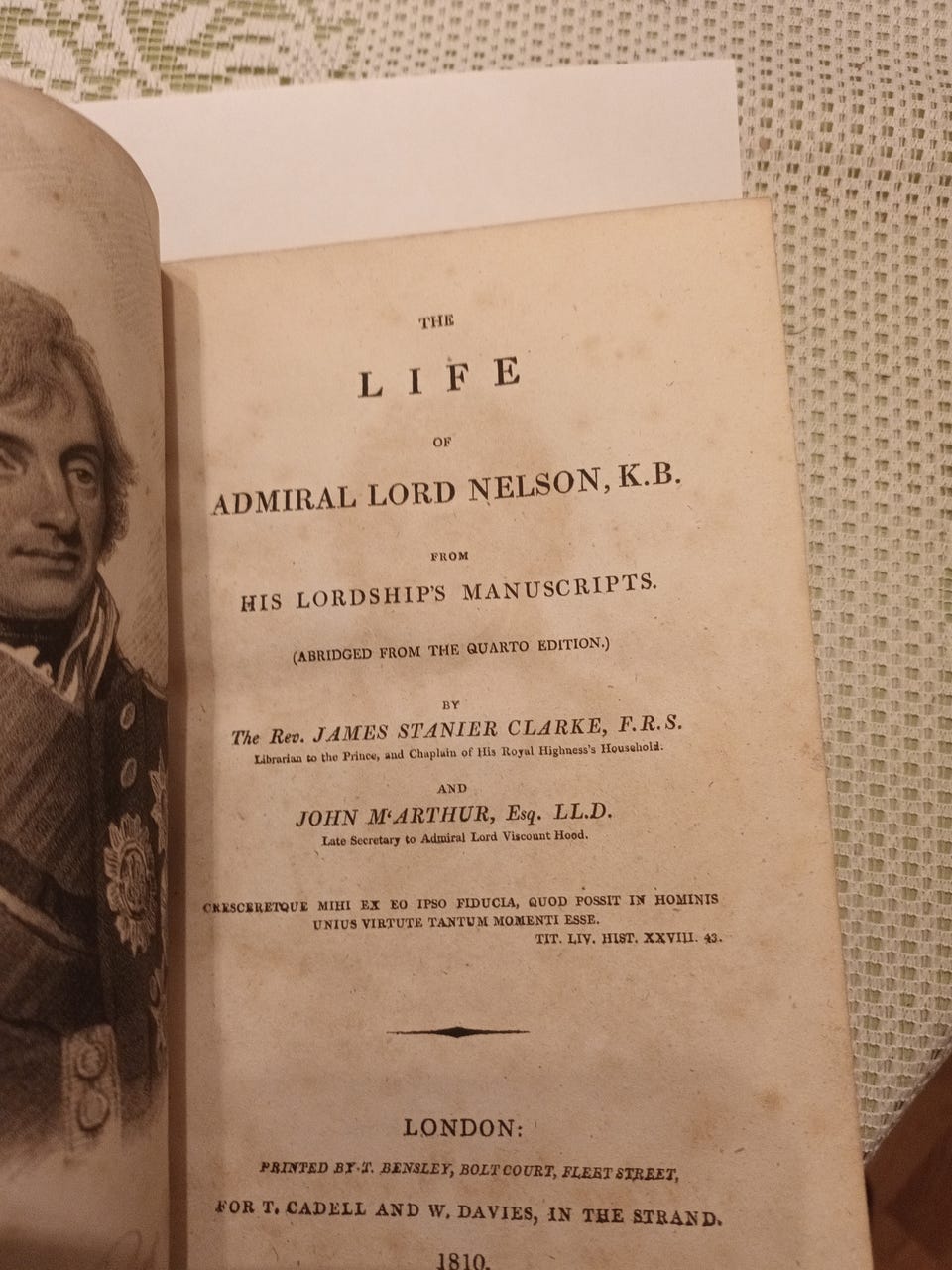 THE

LIFE

OF

ADMIRAL LORD NELSON, K.B.

FROM

HIS LORDSHIP'S MANUSCRIPTS.

(ABRIDGED FROM THE QUARTO EDITION.)

BY

The Rev. JAMES STANIER CLARKE, F.R.S.

Librarian to the Prince, and Chaplain of His Royal Highness's Household.

AND

JOHN M'ARTHUR, Esq. LL.D.

Late Secretary to Admiral Lord Viscount Hood.

CRESCERETQUE MIHI EX EO IPSO FIDUCIA, QUOD POSSIT IN HOMINIS UNIUS VIRTUTE TANTUM MOMENTI ESSE.

TIT. LIV. HIST. XXVIII. 43.

LONDON:

PRINTED BY T. BENSLEY, BOLT COURT, FLEET STREET,

FOR T. CADELL AND W. DAVIES, IN THE STRAND.

1810.